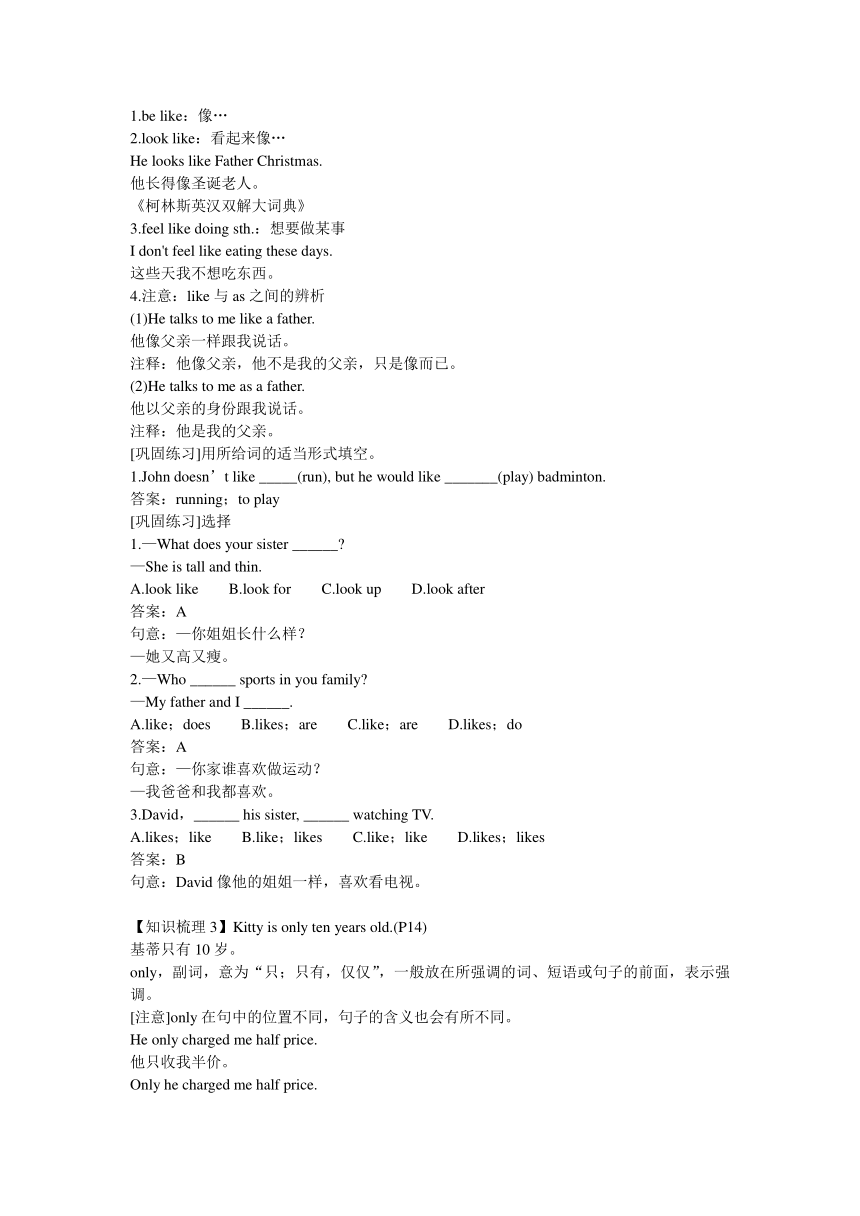 1.be like：像…
2.look like：看起来像…
He looks like Father Christmas.
他长得像圣诞老人。
《柯林斯英汉双解大词典》
3.feel like doing sth.：想要做某事
I don't feel like eating these days.
这些天我不想吃东西。
4.注意：like 与 as 之间的辨析
(1)He talks to me like a father.
他像父亲一样跟我说话。
注释：他像父亲，他不是我的父亲，只是像而已。
(2)He talks to me as a father.
他以父亲的身份跟我说话。
注释：他是我的父亲。
[巩固练习]用所给词的适当形式填空。
1.John doesn’t like _____(run), but he would like _______(play) badminton.
答案：running；to play
[巩固练习]选择
1.—What does your sister ______?
—She is tall and thin.
A.look like B.look for C.look up D.look after
答案：A
句意：—你姐姐长什么样？
—她又高又瘦。
2.—Who ______ sports in you family?
—My father and I ______.
A.like；does B.likes；are C.like；are D.likes；do
答案：A
句意：—你家谁喜欢做运动？
—我爸爸和我都喜欢。
3.David，______ his sister, ______ watching TV.
A.likes；like B.like；likes C.like；like D.likes；likes
答案：B
句意：David 像他的姐姐一样，喜欢看电视。

【知识梳理 3】Kitty is only ten years old.(P14)
基蒂只有 10 岁。
only，副词，意为“只；只有，仅仅”，一般放在所强调的词、短语或句子的前面，表示强调。
[注意]only 在句中的位置不同，句子的含义也会有所不同。
He only charged me half price.
他只收我半价。
Only he charged me half price.